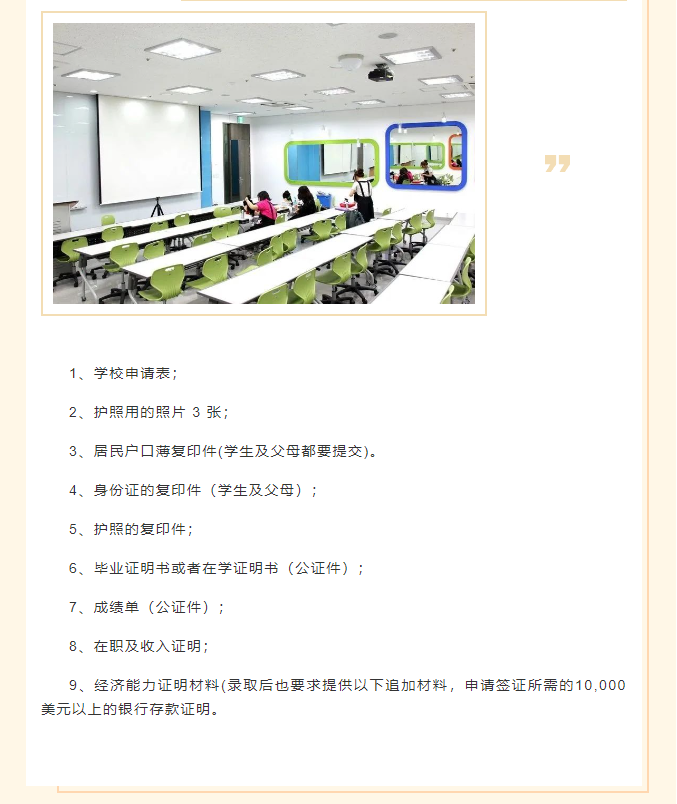 ”

1、学校申请表；

2、护照用的照片 3 张；

3、居民户口薄复印件(学生及父母都要提交)。

4、身份证的复印件（学生及父母）；

5、护照的复印件；

6、毕业证明书或者在学证明书（公证件）；

7、成绩单（公证件）；

8、在职及收入证明；

9、经济能力证明材料(录取后也要求提供以下追加材料，申请签证所需的10,000美元以上的银行存款证明。